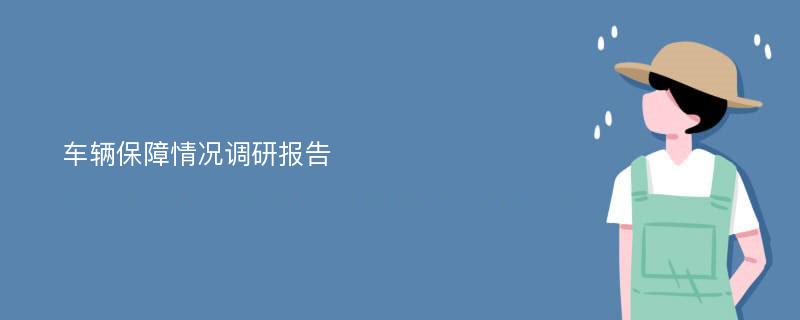 车辆保障情况调研报告